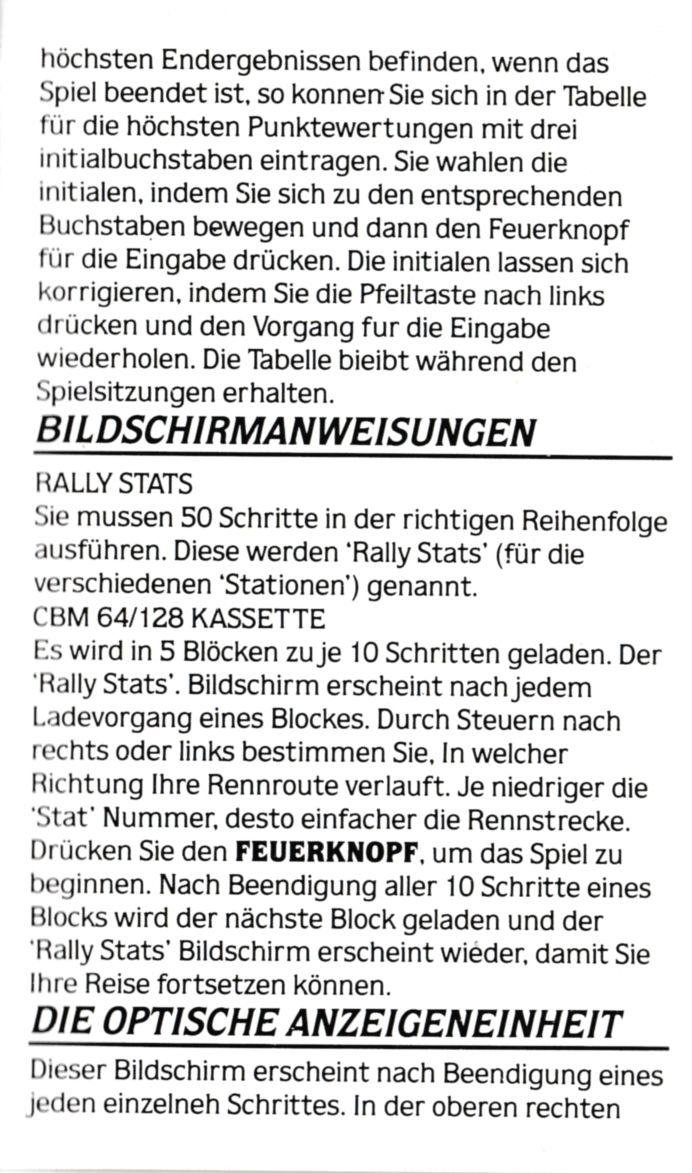 höchsten Endergebnissen befinden, wenn das Spiel beendet ist, so konnen Sie sich in der Tabelle für die höchsten Punktewertungen mit drei initialbuchstaben eintragen. Sie wahlen die initialen, indem Sie sich zu den entsprechenden Buchstaben bewegen und dann den Feuerknopf für die Eingabe drücken. Die initialen lassen sich korrigieren, indem Sie die Pfeiltaste nach links drücken und den Vorgang fur die Eingabe wiederholen. Die Tabelle bieibt während den Spielsitzungen erhalten.

BILDSCHIRMANWEISUNGEN

RALLY STATS
Sie mussen 50 Schritte in der richtigen Reihenfolge ausführen. Diese werden 'Rally Stats' (für die verschiedenen 'Stationen') genannt.
CBM 64/128 KASSETTE
Es wird in 5 Blöcken zu je 10 Schritten geladen. Der 'Rally Stats'. Bildschirm erscheint nach jedem Ladevorgang eines Blockes. Durch Steuern nach rechts oder links bestimmen Sie, In welcher Richtung Ihre Rennroute verlauft. Je niedriger die 'Stat' Nummer, desto einfacher die Rennstrecke. Drücken Sie den FEUERKNOPF, um das Spiel zu beginnen. Nach Beendigung aller 10 Schritte eines Blocks wird der nächste Block geladen und der 'Rally Stats' Bildschirm erscheint wieder, damit Sie Ihre Reise fortsetzen können.

DIE OPTISCHE ANZEIGENEINHEIT

Dieser Bildschirm erscheint nach Beendigung eines jeden einzelneh Schrittes. In der oberen rechten